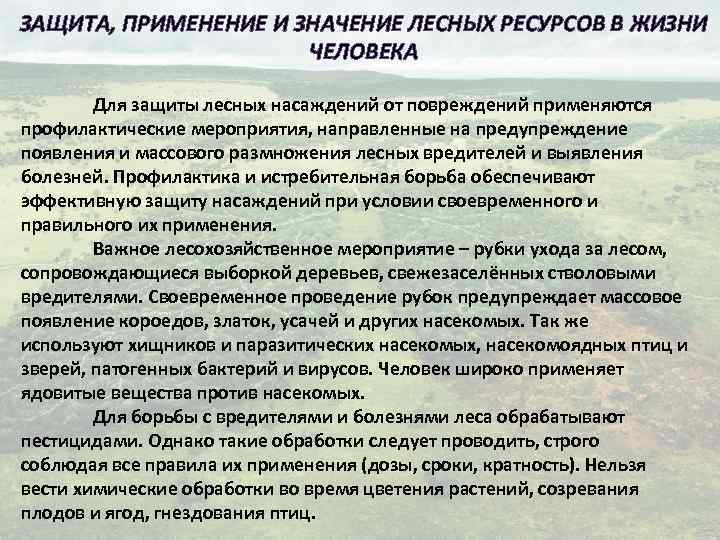 ЗАЩИТА, ПРИМЕНЕНИЕ И ЗНАЧЕНИЕ ЛЕСНЫХ РЕСУРСОВ В ЖИЗНИ ЧЕЛОВЕКА

Для защиты лесных насаждений от повреждений применяются профилактические мероприятия, направленные на предупреждение появления и массового размножения лесных вредителей и выявления болезней. Профилактика и истребительная борьба обеспечивают эффективную защиту насаждений при условии своевременного и правильного их применения.

Важное лесохозяйственное мероприятие – рубки ухода за лесом, сопровождающиеся выборкой деревьев, свежезаселённых стволовыми вредителями. Своевременное проведение рубок предупреждает массовое появление короедов, златок, усачей и других насекомых. Так же используют хищников и паразитических насекомых, насекомоядных птиц и зверей, патогенных бактерий и вирусов. Человек широко применяет ядовитые вещества против насекомых.

Для борьбы с вредителями и болезнями леса обрабатывают пестицидами. Однако такие обработки следует проводить, строго соблюдая все правила их применения (дозы, сроки, кратность). Нельзя вести химические обработки во время цветения растений, созревания плодов и ягод, гнездования птиц.